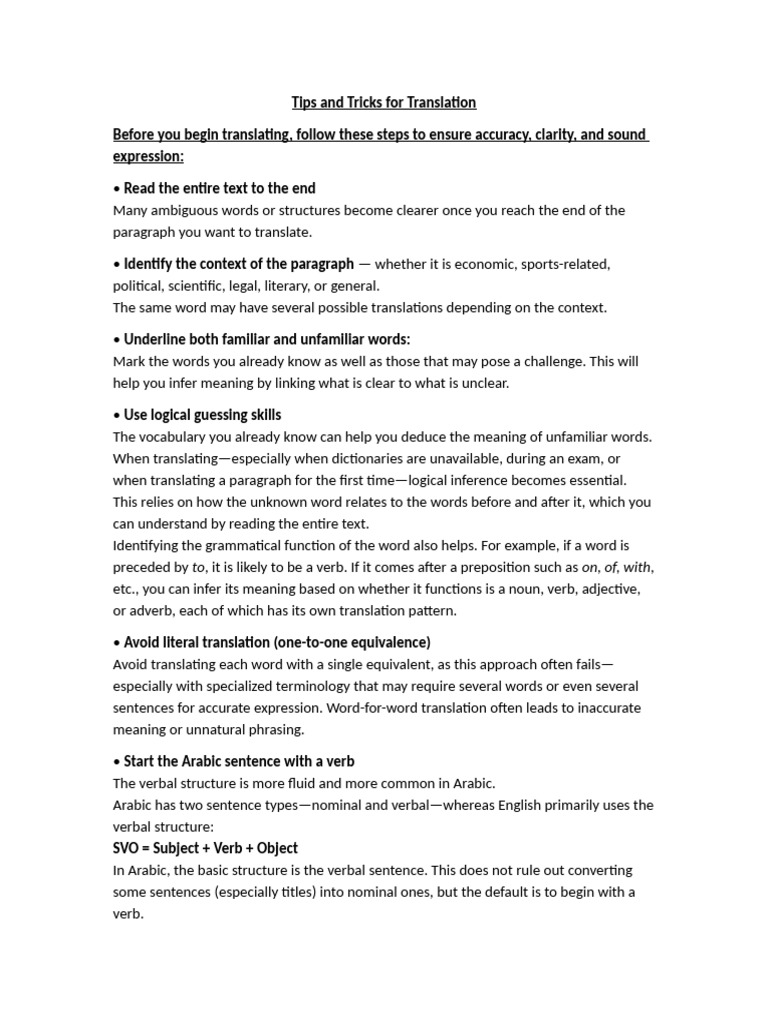 Tips and Tricks for Translation

Before you begin translating, follow these steps to ensure accuracy, clarity, and sound expression:

• Read the entire text to the end
Many ambiguous words or structures become clearer once you reach the end of the paragraph you want to translate.

• Identify the context of the paragraph — whether it is economic, sports-related, political, scientific, legal, literary, or general.
The same word may have several possible translations depending on the context.

• Underline both familiar and unfamiliar words:
Mark the words you already know as well as those that may pose a challenge. This will help you infer meaning by linking what is clear to what is unclear.

• Use logical guessing skills
The vocabulary you already know can help you deduce the meaning of unfamiliar words. When translating—especially when dictionaries are unavailable, during an exam, or when translating a paragraph for the first time—logical inference becomes essential.
This relies on how the unknown word relates to the words before and after it, which you can understand by reading the entire text.
Identifying the grammatical function of the word also helps. For example, if a word is preceded by to, it is likely to be a verb. If it comes after a preposition such as on, of, with, etc., you can infer its meaning based on whether it functions is a noun, verb, adjective, or adverb, each of which has its own translation pattern.

• Avoid literal translation (one-to-one equivalence)
Avoid translating each word with a single equivalent, as this approach often fails—especially with specialized terminology that may require several words or even several sentences for accurate expression. Word-for-word translation often leads to inaccurate meaning or unnatural phrasing.

• Start the Arabic sentence with a verb
The verbal structure is more fluid and more common in Arabic.
Arabic has two sentence types—nominal and verbal—whereas English primarily uses the verbal structure:
SVO = Subject + Verb + Object
In Arabic, the basic structure is the verbal sentence. This does not rule out converting some sentences (especially titles) into nominal ones, but the default is to begin with a verb.